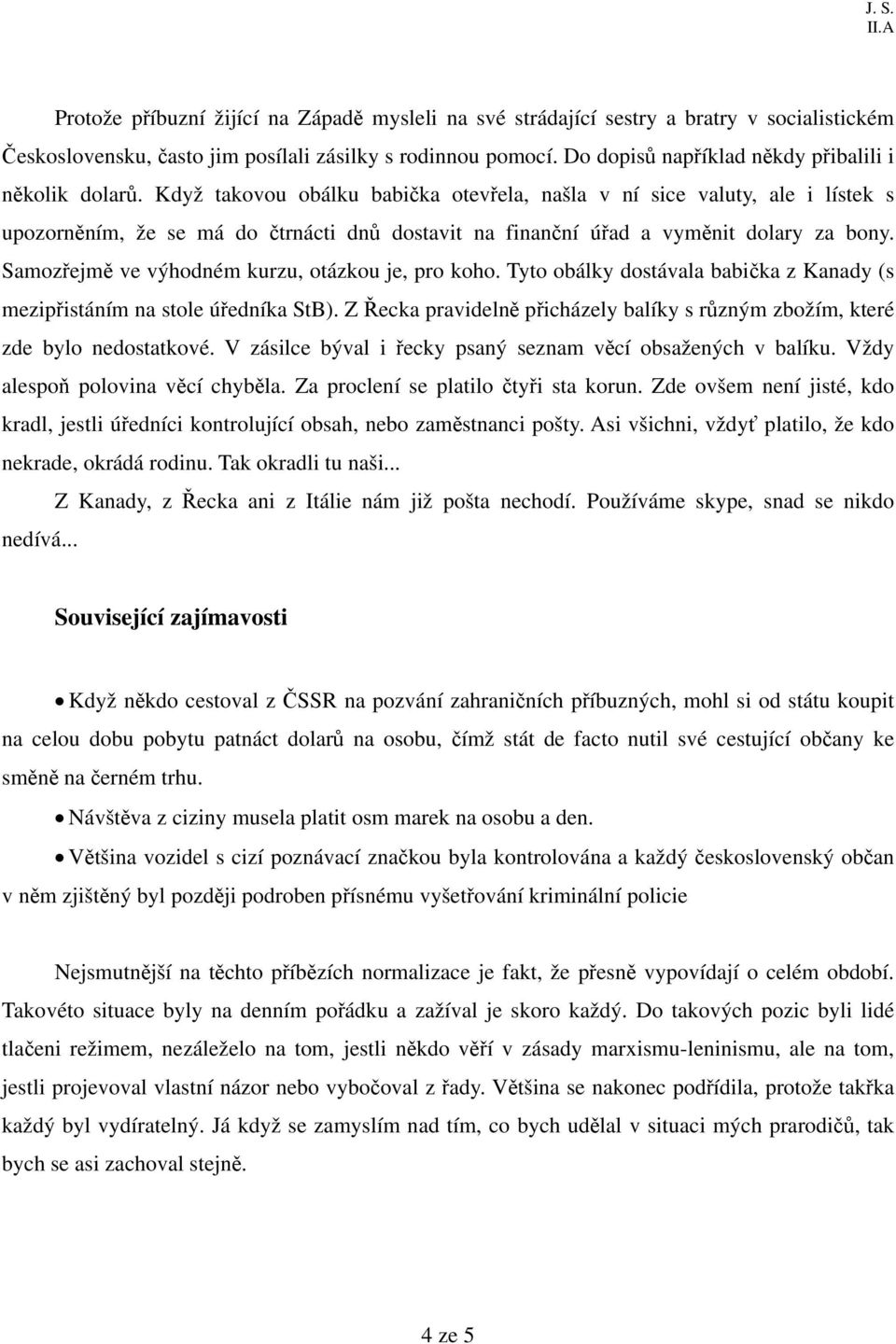 J. S.
II.A

Protože příbuzní žijící na Západě mysleli na své strádající sestry a bratry v socialistickém Československu, často jim posílali zásilky s rodinnou pomocí. Do dopisů například někdy přibalili i několik dolarů. Když takovou obálku babička otevřela, našla v ní sice valuty, ale i lístek s upozorněním, že se má do čtrnácti dnů dostavit na finanční úřad a vyměnit dolary za bony. Samozřejmě ve výhodném kurzu, otázkou je, pro koho. Tyto obálky dostávala babička z Kanady (s mezipřistáním na stole úředníka StB). Z Řecka pravidelně přicházely balíky s různým zbožím, které zde bylo nedostatkové. V zásilce býval i řecky psaný seznam věcí obsažených v balíku. Vždy alespoň polovina věcí chyběla. Za proclení se platilo čtyři sta korun. Zde ovšem není jisté, kdo kradl, jestli úředníci kontrolující obsah, nebo zaměstnanci pošty. Asi všichni, vždyť platilo, že kdo nekrade, okrádá rodinu. Tak okradli tu naši...

Z Kanady, z Řecka ani z Itálie nám již pošta nechodí. Používáme skype, snad se nikdo nedívá...

Související zajímavosti

• Když někdo cestoval z ČSSR na pozvání zahraničních příbuzných, mohl si od státu koupit na celou dobu pobytu patnáct dolarů na osobu, čímž stát de facto nutil své cestující občany ke směně na černém trhu.

• Návštěva z ciziny musela platit osm marek na osobu a den.

• Většina vozidel s cizí poznávací značkou byla kontrolována a každý československý občan v něm zjištěný byl později podroben přísnému vyšetřování kriminální policie

Nejsmutnější na těchto příbězích normalizace je fakt, že přesně vypovídají o celém období. Takovéto situace byly na denním pořádku a zažíval je skoro každý. Do takových pozic byli lidé tlačeni režimem, nezáleželo na tom, jestli někdo věří v zásady marxismu-leninismu, ale na tom, jestli projevoval vlastní názor nebo vybočoval z řady. Většina se nakonec podřídila, protože takřka každý byl vydíratelný. Já když se zamyslím nad tím, co bych udělal v situaci mých prarodičů, tak bych se asi zachoval stejně.

4 ze 5